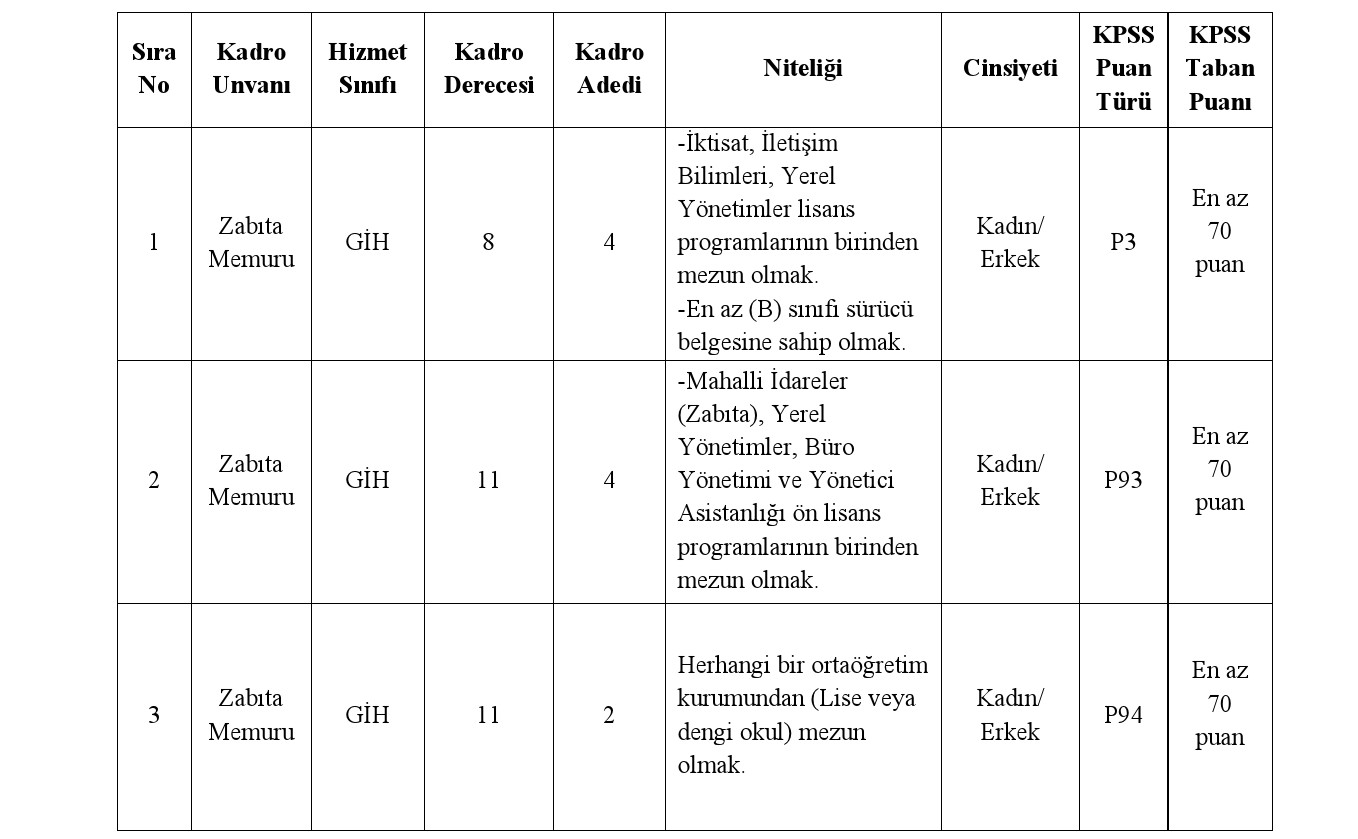 | Sıra No | Kadro Unvanı | Hizmet Sınıfı | Kadro Derecesi | Kadro Adedi | Niteliği | Cinsiyeti | KPSS Puan Türü | KPSS Taban Puanı |
|---|---|---|---|---|---|---|---|---|
| 1 | Zabıta Memuru | GİH | 8 | 4 | -İktisat, İletişim Bilimleri, Yerel Yönetimler lisans programlarının birinden mezun olmak. -En az (B) sınıfı sürücü belgesine sahip olmak. | Kadın/ Erkek | P3 | En az 70 puan |
| 2 | Zabıta Memuru | GİH | 11 | 4 | -Mahalli İdareler (Zabıta), Yerel Yönetimler, Büro Yönetimi ve Yönetici Asistanlığı ön lisans programlarının birinden mezun olmak. | Kadın/ Erkek | P93 | En az 70 puan |
| 3 | Zabıta Memuru | GİH | 11 | 2 | Herhangi bir ortaöğretim kurumundan (Lise veya dengi okul) mezun olmak. | Kadın/ Erkek | P94 | En az 70 puan |